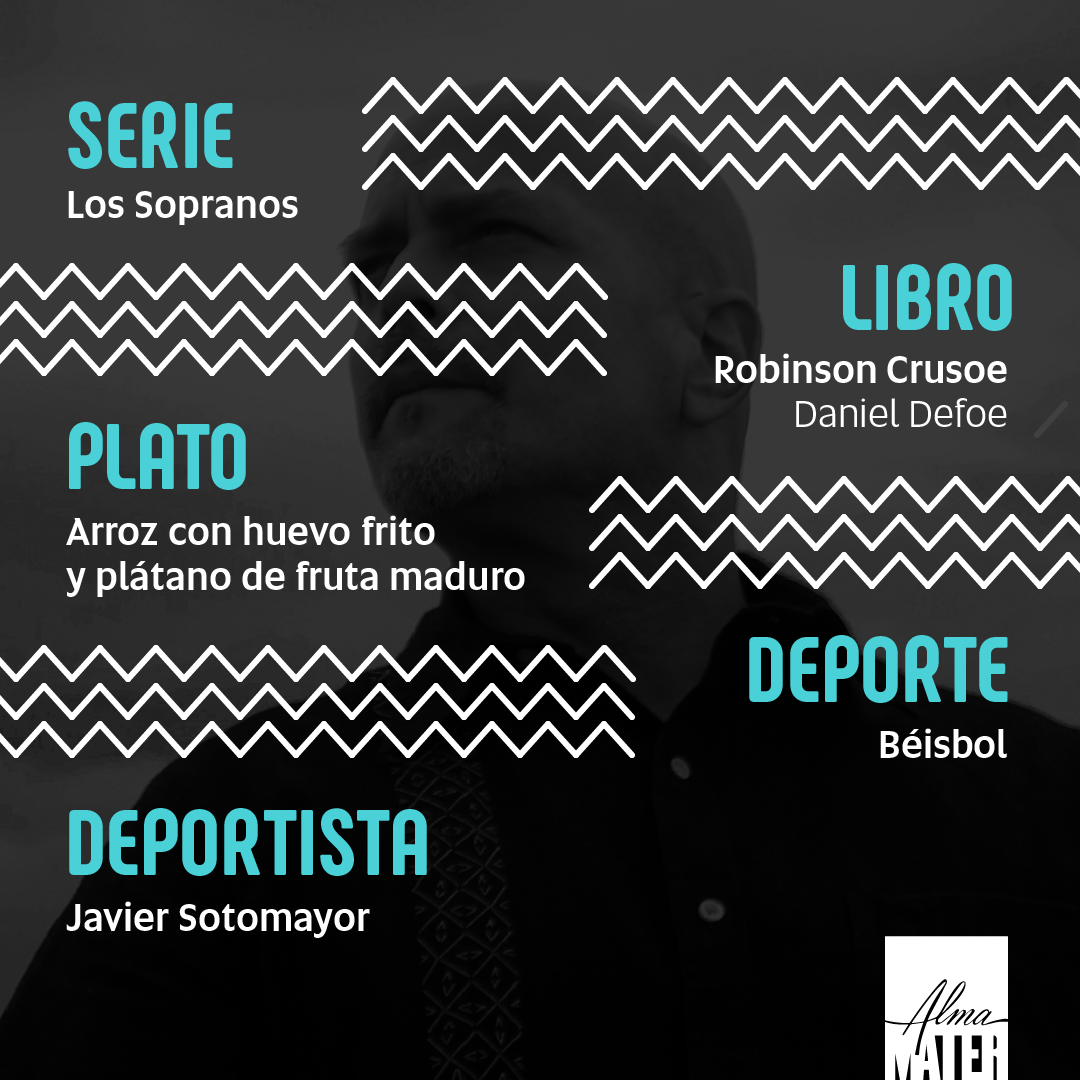 SERIE
Los Sopranos

LIBRO
Robinson Crusoe
Daniel Defoe

PLATO
Arroz con huevo frito
y plátano de fruta maduro

DEPORTE
Béisbol

DEPORTISTA
Javier Sotomayor

Alma
MATER